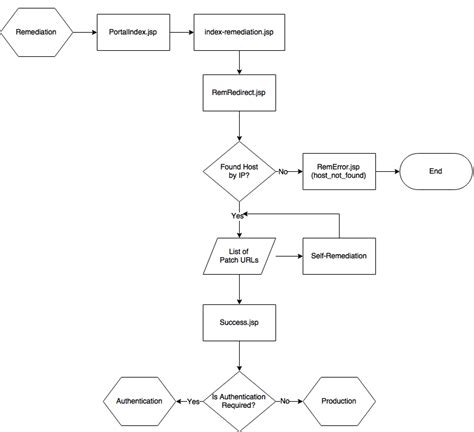 Remediation

PortalIndex.jsp

index-remediation.jsp

RemRedirect.jsp

Found Host by IP?

No

RemError.jsp (host_not_found)

End

Yes

List of Patch URLs

Self-Remediation

Success.jsp

Authentication

Yes

Is Authentication Required?

No

Production